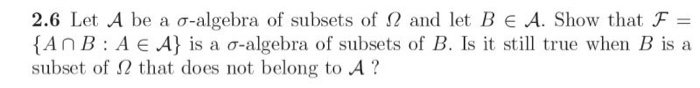 **2.6** Let $\mathcal{A}$ be a $\sigma$-algebra of subsets of $\Omega$ and let $B \in \mathcal{A}$. Show that $\mathcal{F} = \{A \cap B : A \in \mathcal{A}\}$ is a $\sigma$-algebra of subsets of $B$. Is it still true when $B$ is a subset of $\Omega$ that does not belong to $\mathcal{A}$ ?